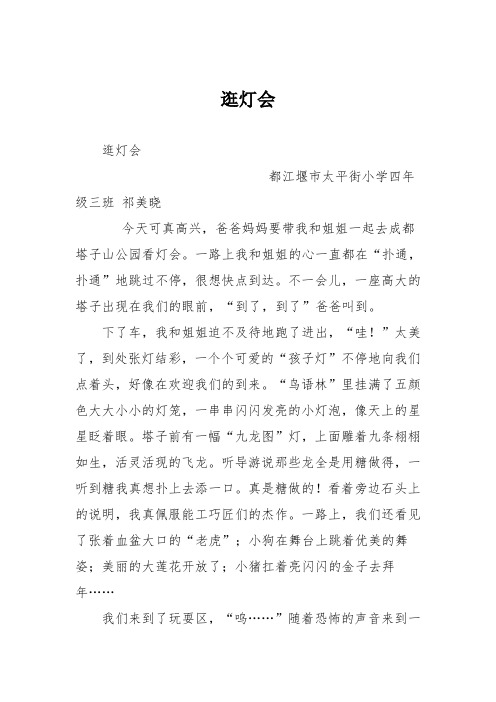 逛灯会

逛灯会

都江堰市太平街小学四年级三班 祁美晓

今天可真高兴，爸爸妈妈要带我和姐姐一起去成都塔子山公园看灯会。一路上我和姐姐的心一直都在“扑通，扑通”地跳过不停，很想快点到达。不一会儿，一座高大的塔子出现在我们的眼前，“到了，到了”爸爸叫到。

下了车，我和姐姐迫不及待地跑了进出，“哇！”太美了，到处张灯结彩，一个个可爱的“孩子灯”不停地向我们点着头，好像在欢迎我们的到来。“鸟语林”里挂满了五颜色大大小小的灯笼，一串串闪闪发亮的小灯泡，像天上的星星眨着眼。塔子前有一幅“九龙图”灯，上面雕着九条栩栩如生，活灵活现的飞龙。听导游说那些龙全是用糖做得，一听到糖我真想扑上去添一口。真是糖做的！看着旁边石头上的说明，我真佩服能工巧匠们的杰作。一路上，我们还看见了张着血盆大口的“老虎”；小狗在舞台上跳着优美的舞姿；美丽的大莲花开放了；小猪扛着亮闪闪的金子去拜年……

我们来到了玩耍区，“呜……”随着恐怖的声音来到一